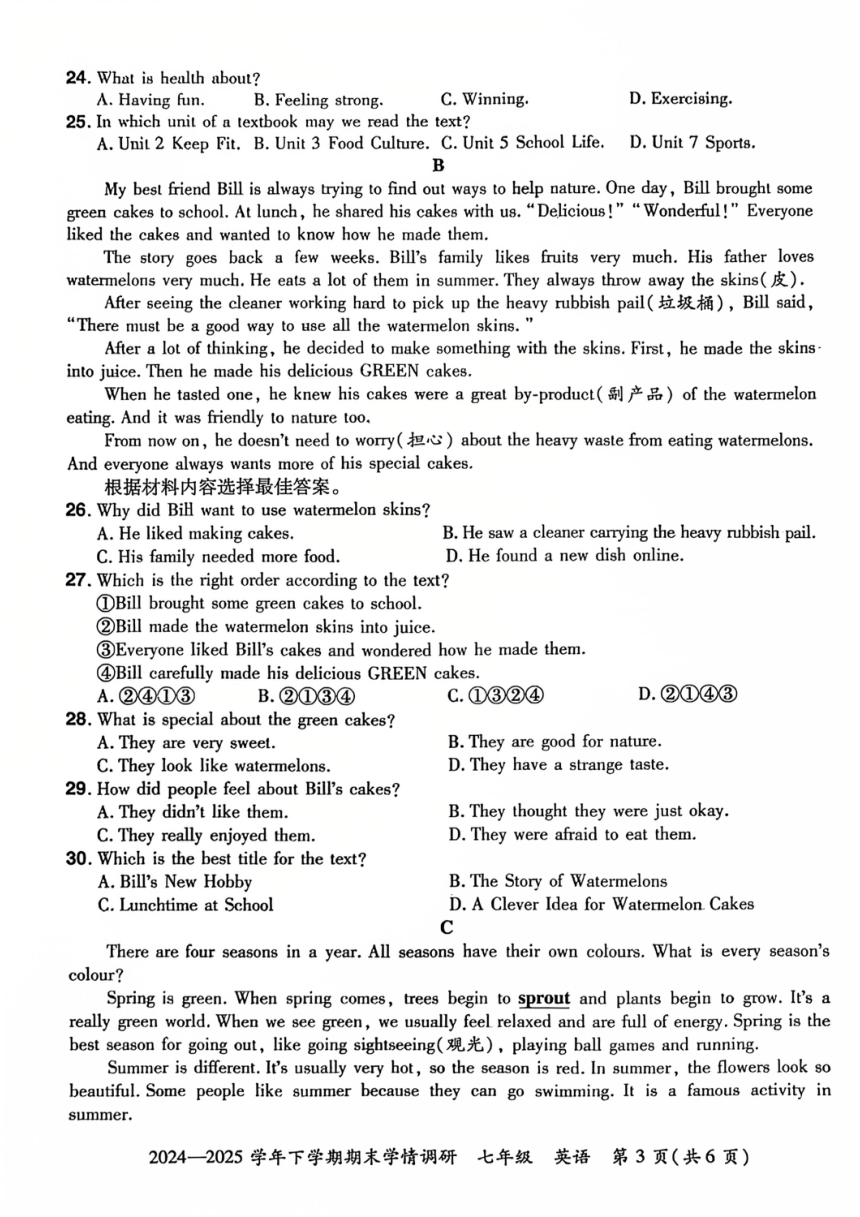 24. What is health about?
A. Having fun. B. Feeling strong. C. Winning. D. Exercising.
25. In which unit of a textbook may we read the text?
A. Unit 2 Keep Fit. B. Unit 3 Food Culture. C. Unit 5 School Life. D. Unit 7 Sports.

B

My best friend Bill is always trying to find out ways to help nature. One day, Bill brought some green cakes to school. At lunch, he shared his cakes with us. "Delicious!" "Wonderful!" Everyone liked the cakes and wanted to know how he made them.

The story goes back a few weeks. Bill's family likes fruits very much. His father loves watermelons very much. He eats a lot of them in summer. They always throw away the skins(皮).

After seeing the cleaner working hard to pick up the heavy rubbish pail(垃圾桶), Bill said, "There must be a good way to use all the watermelon skins."

After a lot of thinking, he decided to make something with the skins. First, he made the skins into juice. Then he made his delicious GREEN cakes.

When he tasted one, he knew his cakes were a great by-product(副产品) of the watermelon eating. And it was friendly to nature too.

From now on, he doesn't need to worry(担心) about the heavy waste from eating watermelons. And everyone always wants more of his special cakes.

根据材料内容选择最佳答案。
26. Why did Bill want to use watermelon skins?
A. He liked making cakes. B. He saw a cleaner carrying the heavy rubbish pail.
C. His family needed more food. D. He found a new dish online.
27. Which is the right order according to the text?
①Bill brought some green cakes to school.
②Bill made the watermelon skins into juice.
③Everyone liked Bill's cakes and wondered how he made them.
④Bill carefully made his delicious GREEN cakes.
A. ②④①③ B. ②①③④ C. ①③②④ D. ②①④③
28. What is special about the green cakes?
A. They are very sweet. B. They are good for nature.
C. They look like watermelons. D. They have a strange taste.
29. How did people feel about Bill's cakes?
A. They didn't like them. B. They thought they were just okay.
C. They really enjoyed them. D. They were afraid to eat them.
30. Which is the best title for the text?
A. Bill's New Hobby B. The Story of Watermelons
C. Lunchtime at School D. A Clever Idea for Watermelon Cakes

C

There are four seasons in a year. All seasons have their own colours. What is every season's colour?

Spring is green. When spring comes, trees begin to sprout and plants begin to grow. It's a really green world. When we see green, we usually feel relaxed and are full of energy. Spring is the best season for going out, like going sightseeing(观光), playing ball games and running.

Summer is different. It's usually very hot, so the season is red. In summer, the flowers look so beautiful. Some people like summer because they can go swimming. It is a famous activity in summer.

2024—2025 学年下学期期末学情调研 七年级 英语 第 3 页(共 6 页)